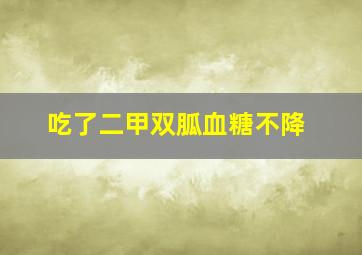 吃了二甲双胍血糖不降